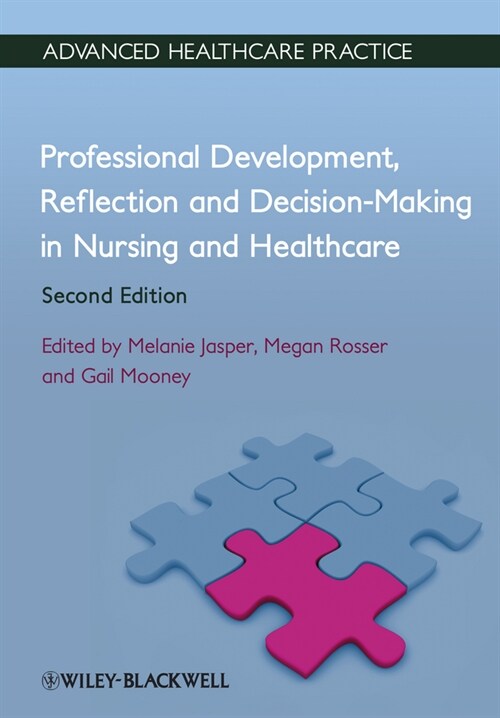 ADVANCED HEALTHCARE PRACTICE

Professional Development, Reflection and Decision-Making in Nursing and Healthcare

Second Edition

Edited by Melanie Jasper, Megan Rosser and Gail Mooney

WILEY-BLACKWELL